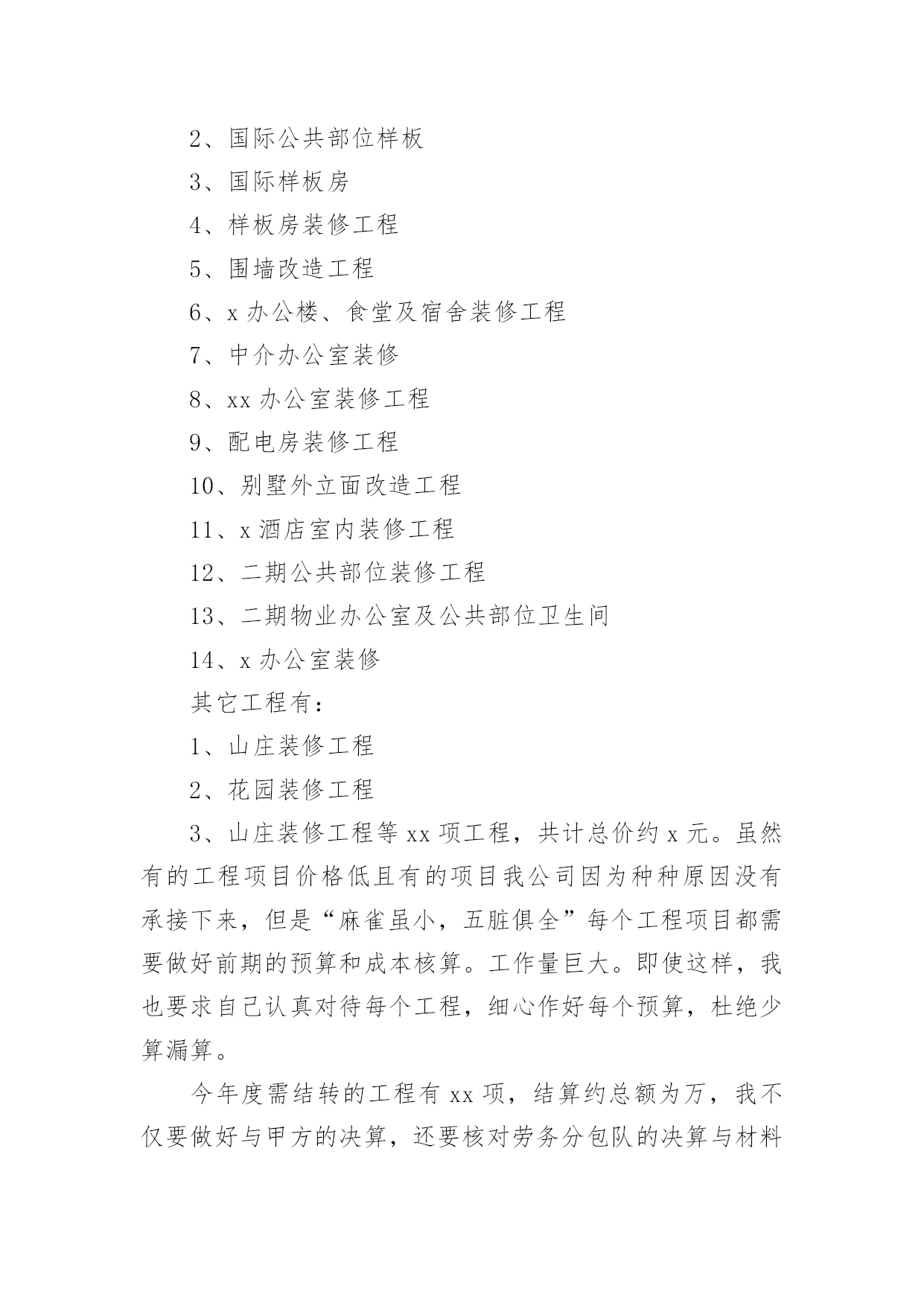 2、国际公共部位样板

3、国际样板房

4、样板房装修工程

5、围墙改造工程

6、x 办公楼、食堂及宿舍装修工程

7、中介办公室装修

8、xx 办公室装修工程

9、配电房装修工程

10、别墅外立面改造工程

11、x 酒店室内装修工程

12、二期公共部位装修工程

13、二期物业办公室及公共部位卫生间

14、x 办公室装修

其它工程有：

1、山庄装修工程

2、花园装修工程

3、山庄装修工程等 xx 项工程，共计总价约 x 元。虽然有的工程项目价格低且有的项目我公司因为种种原因没有承接下来，但是“麻雀虽小，五脏俱全”每个工程项目都需要做好前期的预算和成本核算。工作量巨大。即使这样，我也要求自己认真对待每个工程，细心作好每个预算，杜绝少算漏算。

今年度需结转的工程有 xx 项，结算约总额为万，我不仅要做好与甲方的决算，还要核对劳务分包队的决算与材料